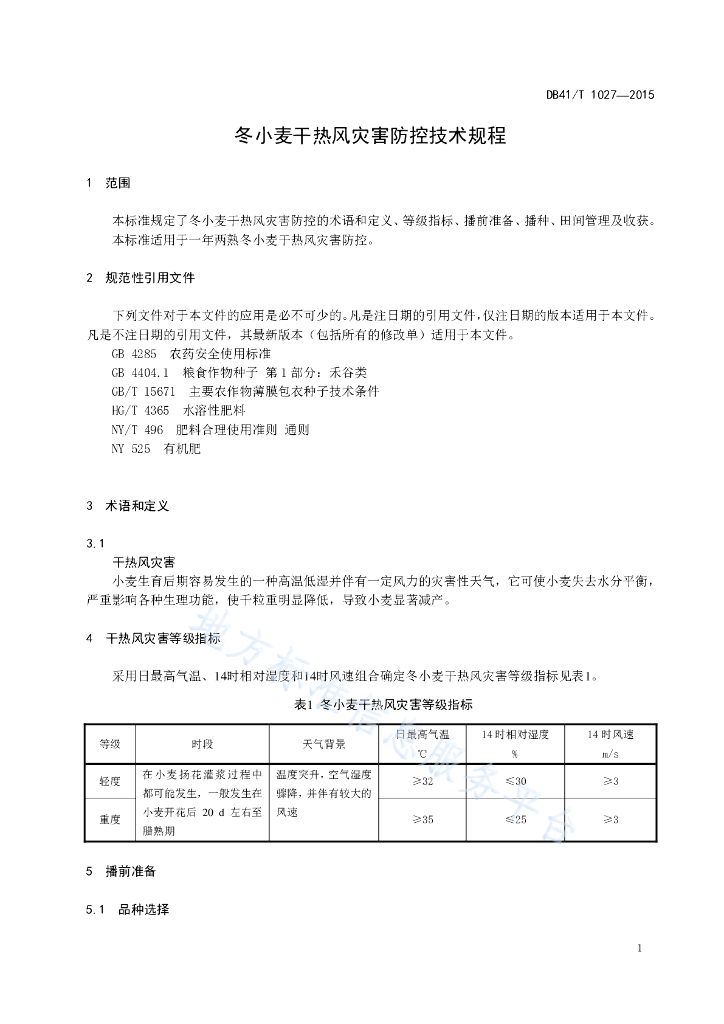 DB41/T 1027—2015

冬小麦干热风灾害防控技术规程

1 范围

本标准规定了冬小麦干热风灾害防控的术语和定义、等级指标、播前准备、播种、田间管理及收获。

本标准适用于一年两熟冬小麦干热风灾害防控。

2 规范性引用文件

下列文件对于本文件的应用是必不可少的。凡是注日期的引用文件，仅注日期的版本适用于本文件。凡是不注日期的引用文件，其最新版本（包括所有的修改单）适用于本文件。

GB 4285 农药安全使用标准

GB 4404.1 粮食作物种子 第1部分：禾谷类

GB/T 15671 主要农作物薄膜包衣种子技术条件

HG/T 4365 水溶性肥料

NY/T 496 肥料合理使用准则 通则

NY 525 有机肥

3 术语和定义

3.1

干热风灾害

小麦生育后期容易发生的一种高温低湿并伴有一定风力的灾害性天气，它可使小麦失去水分平衡，严重影响各种生理功能，使千粒重明显降低，导致小麦显著减产。

4 干热风灾害等级指标

采用日最高气温、14时相对湿度和14时风速组合确定冬小麦干热风灾害等级指标见表1。

表1 冬小麦干热风灾害等级指标

| 等级 | 时段 | 天气背景 | 日最高气温 ℃ | 14时相对湿度 % | 14时风速 m/s |
|---|---|---|---|---|---|
| 轻度 | 在小麦扬花灌浆过程中都可能发生，一般发生在小麦开花后 20 d 左右至腊熟期 | 温度突升，空气湿度骤降，并伴有较大的风速 | ≥32 | ≤30 | ≥3 |
| 重度 | | | ≥35 | ≤25 | ≥3 |

5 播前准备

5.1 品种选择

1

地方标准信息服务平台